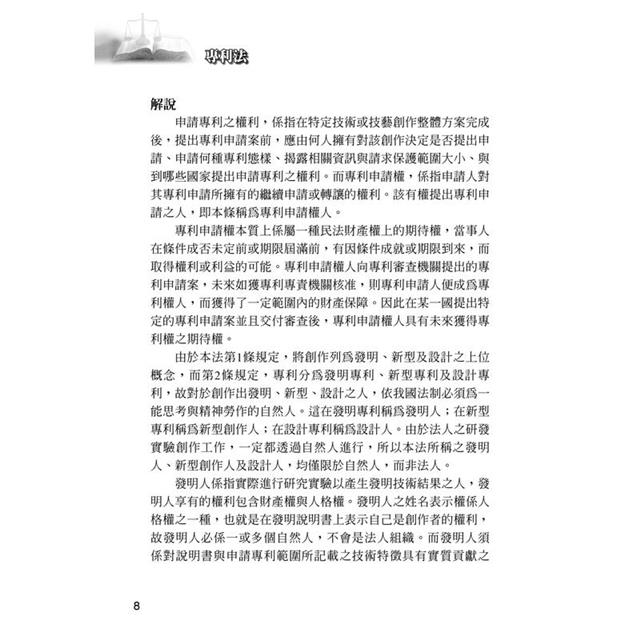 專利法

解說

申請專利之權利，係指在特定技術或技藝創作整體方案完成後，提出專利申請案前，應由何人擁有對該創作決定是否提出申請、申請何種專利態樣、揭露相關資訊與請求保護範圍大小、與到哪些國家提出申請專利之權利。而專利申請權，係指申請人對其專利申請所擁有的繼續申請或轉讓的權利。該有權提出專利申請之人，即本條稱爲專利申請權人。

專利申請權本質上係屬一種民法財產權上的期待權，當事人在條件成否未定前或期限屆滿前，有因條件成就或期限到來，而取得權利或利益的可能。專利申請權人向專利審查機關提出的專利申請案，未來如獲專利專責機關核准，則專利申請人便成爲專利權人，而獲得了一定範圍內的財產保障。因此在某一國提出特定的專利申請案並且交付審查後，專利申請權人具有未來獲得專利權之期待權。

由於本法第1條規定，將創作列爲發明、新型及設計之上位概念，而第2條規定，專利分爲發明專利、新型專利及設計專利，故對於創作出發明、新型、設計之人，依我國法制必須爲一能思考與精神勞作的自然人。這在發明專利稱爲發明人；在新型專利稱爲新型創作人；在設計專利稱爲設計人。由於法人之研發實驗創作工作，一定都透過自然人進行，所以本法所稱之發明人、新型創作人及設計人，均僅限於自然人，而非法人。

發明人係指實際進行研究實驗以產生發明技術結果之人，發明人享有的權利包含財產權與人格權。發明人之姓名表示權係人格權之一種，也就是在發明說明書上表示自己是創作者的權利，故發明人必係一或多個自然人，不會是法人組織。而發明人須係對說明書與申請專利範圍所記載之技術特徵具有實質貢獻之

8